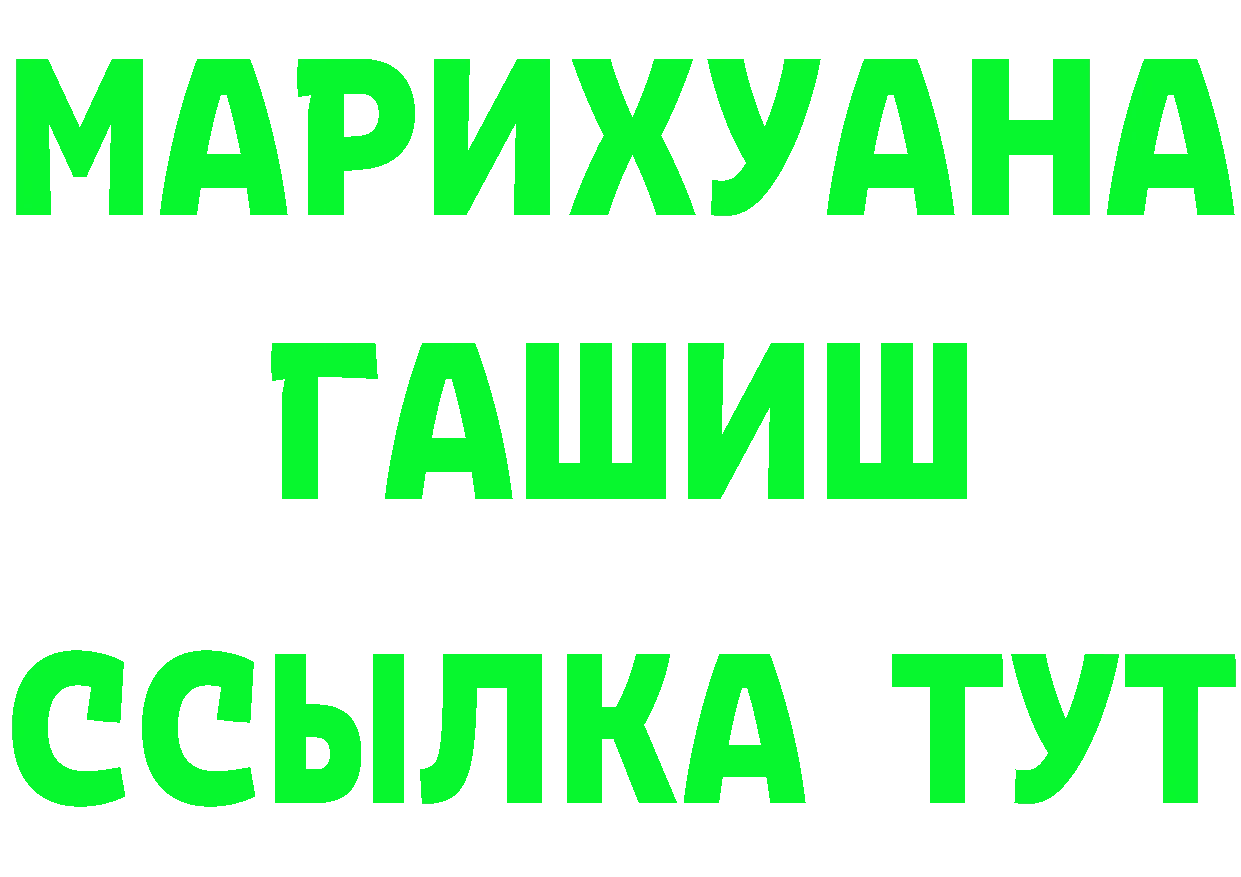 МАРИХУАНА
ГАШИШ
ССЫЛКА ТУТ